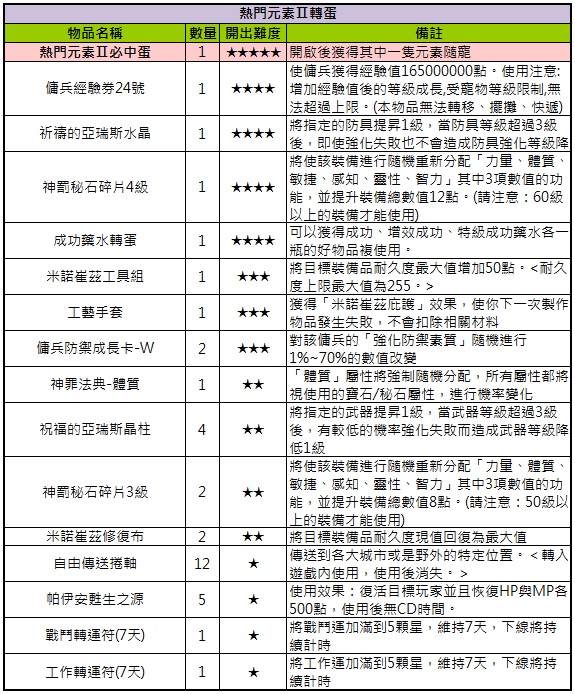 熱門元素Ⅱ轉蛋

| 物品名稱 | 數量 | 開出難度 | 備註 |
|---|---|---|---|
| 熱門元素Ⅱ必中蛋 | 1 | ★★★★★ | 開啟後獲得其中一隻元素隨寵 |
| 傭兵經驗券24號 | 1 | ★★★★ | 使傭兵獲得經驗值165000000點。使用注意:增加經驗值後的等級成長,受寵物等級限制,無法超過上限。(本物品無法轉移、擺攤、快遞) |
| 祈禱的亞瑞斯水晶 | 1 | ★★★★ | 將指定的防具提昇1級，當防具等級超過3級後，即使強化失敗也不會造成防具強化等級降 |
| 神罰秘石碎片4級 | 1 | ★★★★ | 將使該裝備進行隨機重新分配「力量、體質、敏捷、感知、靈性、智力」其中3項數值的功能，並提升裝備總數值12點。(請注意：60級以上的裝備才能使用) |
| 成功藥水轉蛋 | 1 | ★★★★ | 可以獲得成功、增效成功、特級成功藥水各一瓶的好物品複使用。 |
| 米諾崔茲工具組 | 1 | ★★★ | 將目標裝備品耐久度最大值增加50點。<耐久度上限最大值為255。> |
| 工藝手套 | 1 | ★★★ | 獲得「米諾崔茲庇護」效果，使你下一次製作物品發生失敗，不會扣除相關材料 |
| 傭兵防禦成長卡-W | 2 | ★★★ | 對該傭兵的「強化防禦素質」隨機進行1%~70%的數值改變 |
| 神罪法典-體質 | 1 | ★★ | 「體質」屬性將強制隨機分配，所有屬性都將視使用的寶石/秘石屬性，進行機率變化 |
| 祝福的亞瑞斯晶柱 | 4 | ★★ | 將指定的武器提昇1級，當武器等級超過3級後，有較低的機率強化失敗而造成武器等級降低1級 |
| 神罰秘石碎片3級 | 2 | ★★ | 將使該裝備進行隨機重新分配「力量、體質、敏捷、感知、靈性、智力」其中3項數值的功能，並提升裝備總數值8點。(請注意：50級以上的裝備才能使用) |
| 米諾崔茲修復布 | 2 | ★★ | 將目標裝備品耐久度現值回復為最大值 |
| 自由傳送捲軸 | 12 | ★ | 傳送到各大城市或是野外的特定位置。<轉入遊戲內使用，使用後消失。> |
| 帕伊安甦生之源 | 5 | ★ | 使用效果：復活目標玩家並且恢復HP與MP各500點，使用後無CD時間。 |
| 戰鬥轉運符(7天) | 1 | ★ | 將戰鬥運加滿到5顆星，維持7天，下線將持續計時 |
| 工作轉運符(7天) | 1 | ★ | 將工作運加滿到5顆星，維持7天，下線將持續計時 |